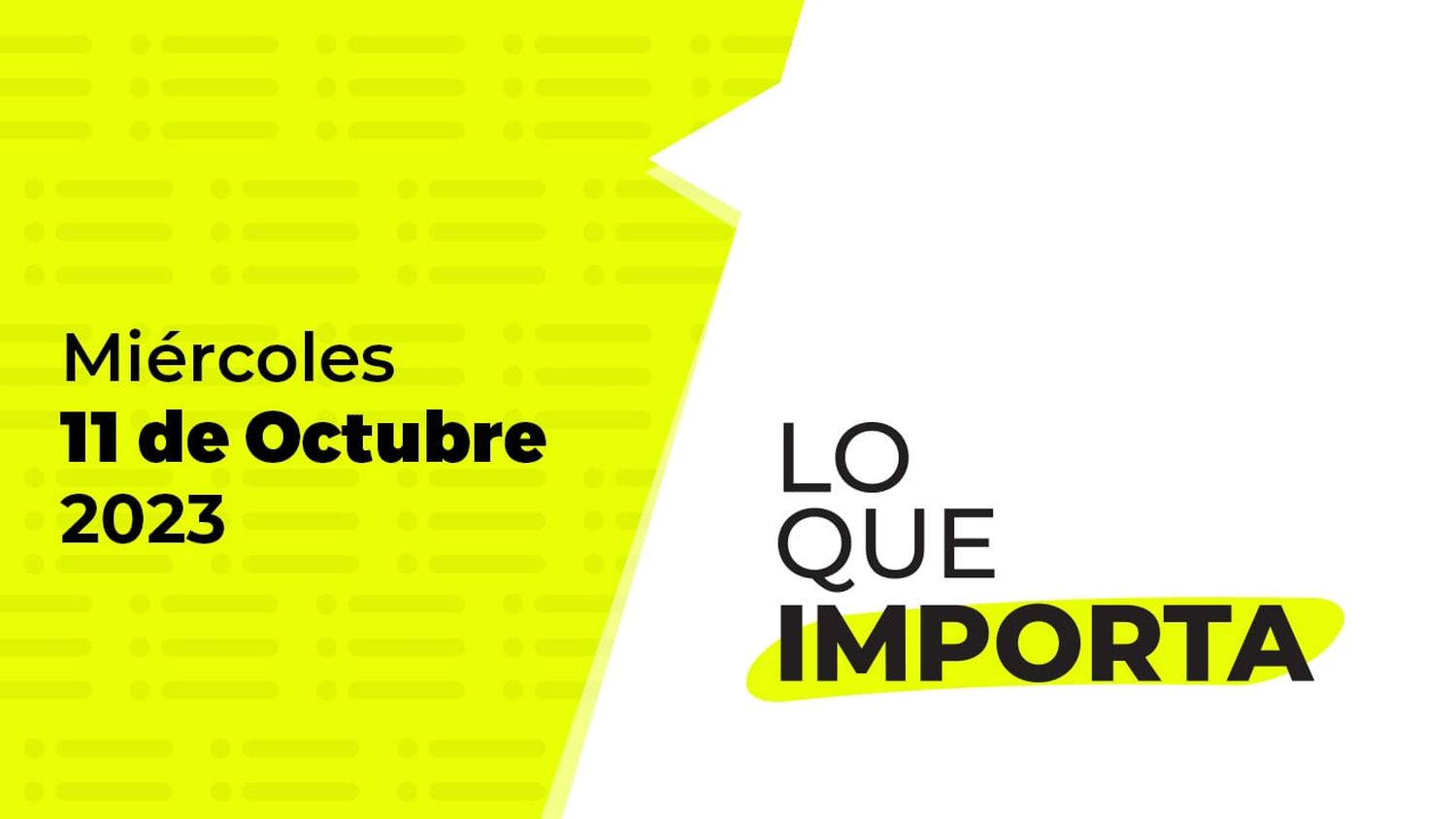 Miércoles
11 de Octubre
2023

LO
QUE
IMPORTA